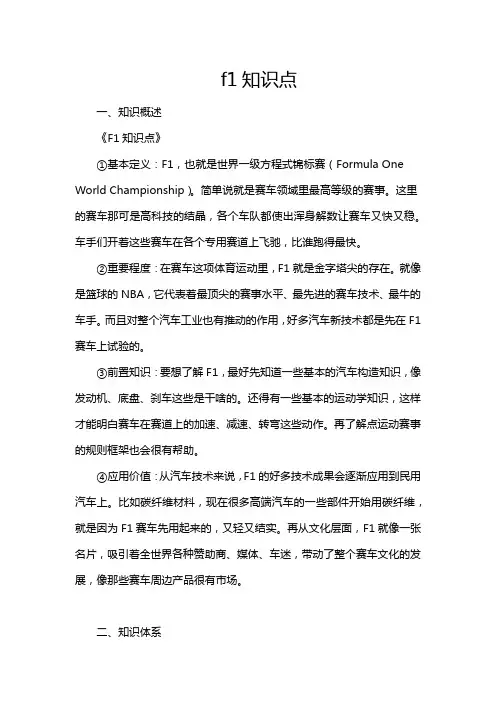 f1 知识点

一、知识概述

《F1 知识点》

①基本定义：F1，也就是世界一级方程式锦标赛（Formula One World Championship）。简单说就是赛车领域里最高等级的赛事。这里的赛车那可是高科技的结晶，各个车队都使出浑身解数让赛车又快又稳。车手们开着这些赛车在各个专用赛道上飞驰，比谁跑得最快。

②重要程度：在赛车这项体育运动里，F1 就是金字塔尖的存在。就像是篮球的 NBA，它代表着最顶尖的赛事水平、最先进的赛车技术、最牛的车手。而且对整个汽车工业也有推动的作用，好多汽车新技术都是先在 F1 赛车上试验的。

③前置知识：要想了解 F1，最好先知道一些基本的汽车构造知识，像发动机、底盘、刹车这些是干啥的。还得有一些基本的运动学知识，这样才能明白赛车在赛道上的加速、减速、转弯这些动作。再了解点运动赛事的规则框架也会很有帮助。

④应用价值：从汽车技术来说，F1 的好多技术成果会逐渐应用到民用汽车上。比如碳纤维材料，现在很多高端汽车的一些部件开始用碳纤维，就是因为 F1 赛车先用起来的，又轻又结实。再从文化层面，F1 就像一张名片，吸引着全世界各种赞助商、媒体、车迷，带动了整个赛车文化的发展，像那些赛车周边产品很有市场。

二、知识体系